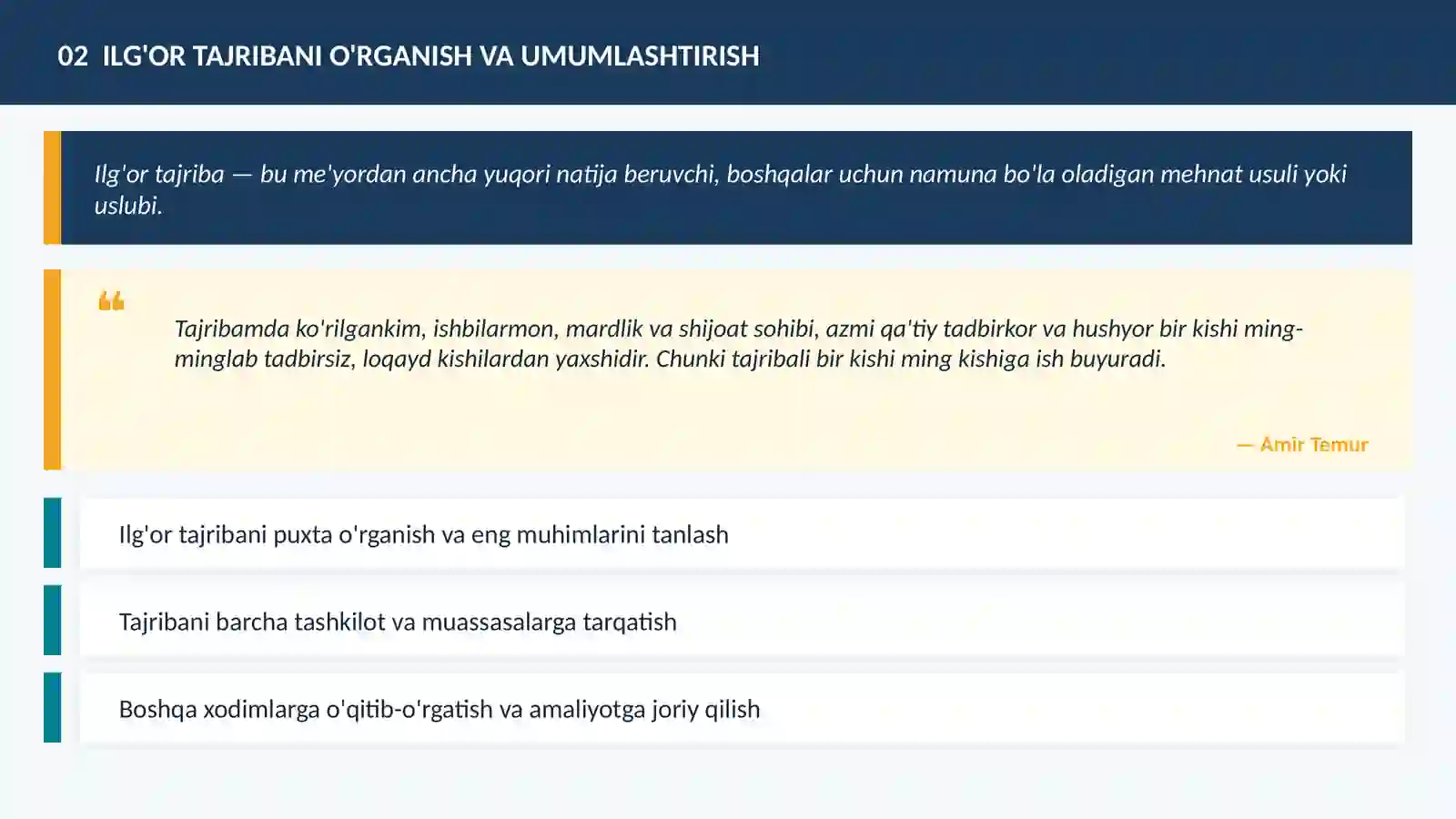 02 ILG'OR TAJRIBANI O'RGANISH VA UMUMLASHTIRISH

Ilg'or tajriba — bu me'yordan ancha yuqori natija beruvchi, boshqalar uchun namuna bo'la oladigan mehnat usuli yoki uslubi.

Tajribamda ko'rilgankim, ishbilarmon, mardlik va shijoat sohibi, azmi qa'tiy tadbirkor va hushyor bir kishi ming-minglab tadbirsiz, loqayd kishilardan yaxshidir. Chunki tajribali bir kishi ming kishiga ish buyuradi.

— Amir Temur

Ilg'or tajribani puxta o'rganish va eng muhimlarini tanlash

Tajribani barcha tashkilot va muassasalarga tarqatish

Boshqa xodimlarga o'qitib-o'rgatish va amaliyotga joriy qilish